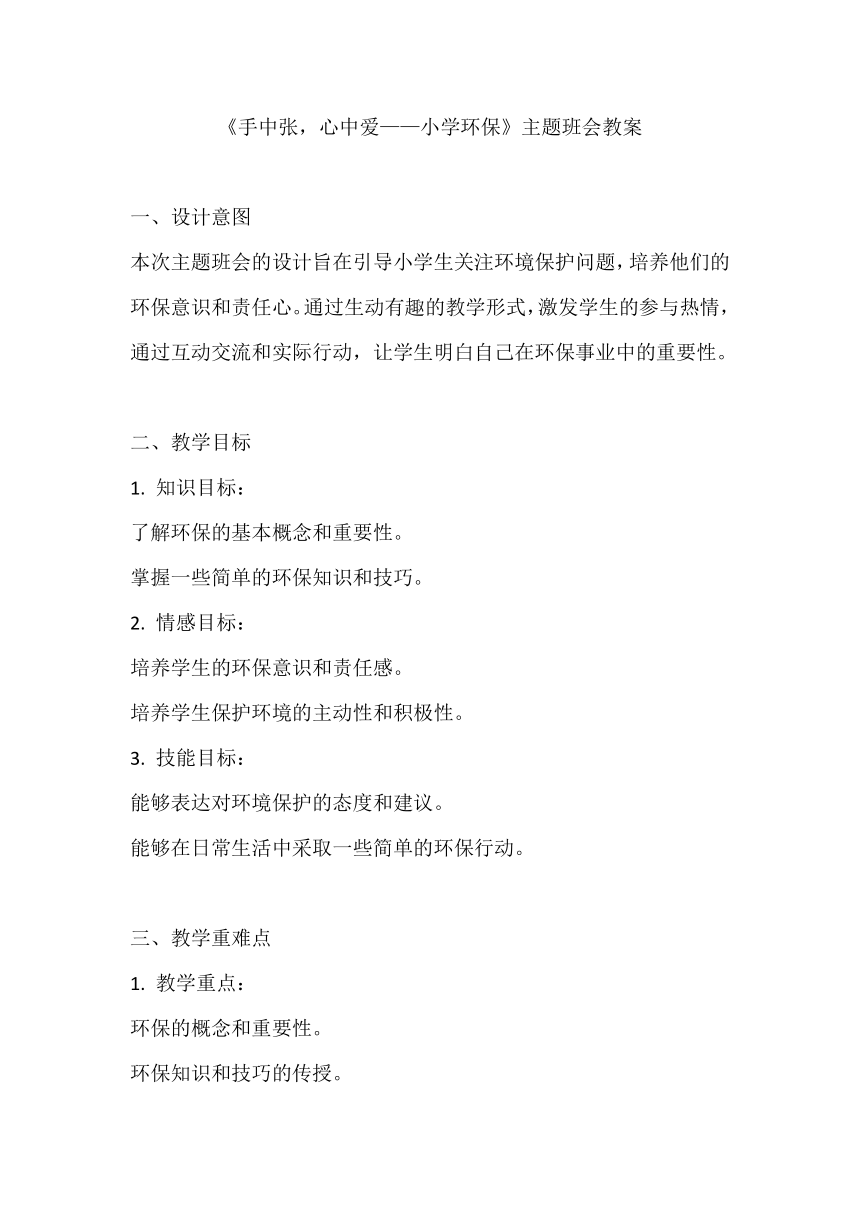 《手中张，心中爱——小学环保》主题班会教案

一、设计意图

本次主题班会的设计旨在引导小学生关注环境保护问题，培养他们的环保意识和责任心。通过生动有趣的教学形式，激发学生的参与热情，通过互动交流和实际行动，让学生明白自己在环保事业中的重要性。

二、教学目标

1. 知识目标：

了解环保的基本概念和重要性。

掌握一些简单的环保知识和技巧。

2. 情感目标：

培养学生的环保意识和责任感。

培养学生保护环境的主动性和积极性。

3. 技能目标：

能够表达对环境保护的态度和建议。

能够在日常生活中采取一些简单的环保行动。

三、教学重难点

1. 教学重点：

环保的概念和重要性。

环保知识和技巧的传授。